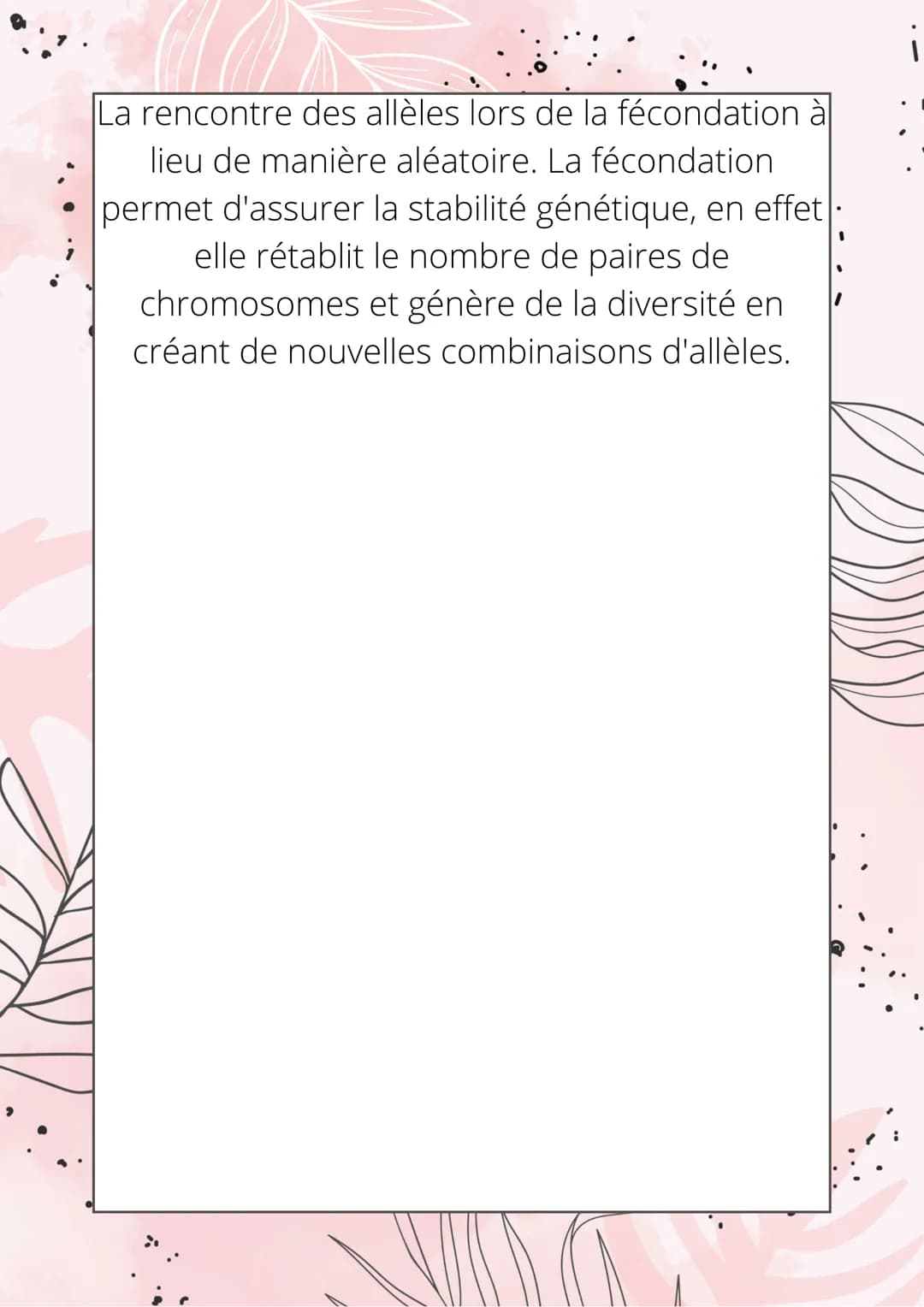 La rencontre des allèles lors de la fécondation à lieu de manière aléatoire. La fécondation permet d'assurer la stabilité génétique, en effet elle rétablit le nombre de paires de chromosomes et génère de la diversité en créant de nouvelles combinaisons d'allèles.